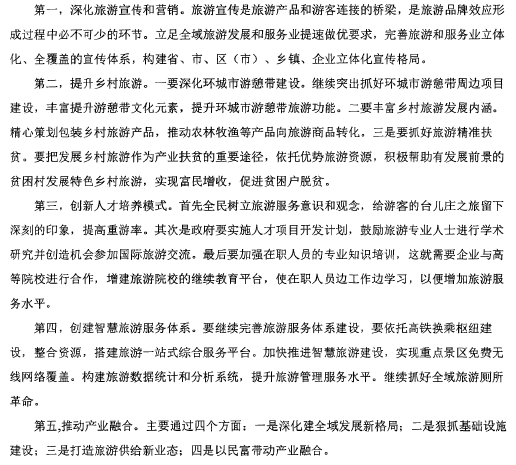 第一，深化旅游宣传和营销。旅游宣传是旅游产品和游客连接的桥梁，是旅游品牌效应形成过程中必不可少的环节。立足全域旅游发展和服务业提速做优要求，完善旅游和服务业立体化、全覆盖的宣传体系，构建省、市、区（市）、乡镇、企业立体化宣传格局。

第二，提升乡村旅游。一要深化环城市游憩带建设。继续突出抓好环城市游憩带周边项目建设，丰富提升游憩带文化元素，提升环城市游憩带旅游功能。二要丰富乡村旅游发展内涵。精心策划包装乡村旅游产品，推动农林牧渔等产品向旅游商品转化，三是要抓好旅游精准扶贫。要把发展乡村旅游作为产业扶贫的重要途径，依托优势旅游资源，积极帮助有发展前景的贫困村发展特色乡村旅游，实现富民增收，促进贫困户脱贫。

第三，创新人才培养模式。首先全民树立旅游服务意识和观念，给游客的台儿庄之旅留下深刻的印象，提高重游率。其次是政府要实施人才项目开发计划，鼓励旅游专业人士进行学术研究并创造机会参加国际旅游交流。最后要加强在职人员的专业知识培训，这就需要企业与高等院校进行合作，增建旅游院校的继续教育平台，使在职人员边工作边学习，以便增加旅游服务水平。

第四，创建智慧旅游服务体系。要继续完善旅游服务体系建设，要依托高铁换乘枢纽建设，整合资源，搭建旅游一站式综合服务平台。加快推进智慧旅游建设，实现重点景区免费无线网络覆盖。构建旅游数据统计和分析系统，提升旅游管理服务水平。继续抓好全域旅游厕所革命。

第五,推动产业融合。主要通过四个方面：一是深化建全域发展新格局；二是狠抓基础设施建设；三是打造旅游供给新业态；四是以民富带动产业融合。